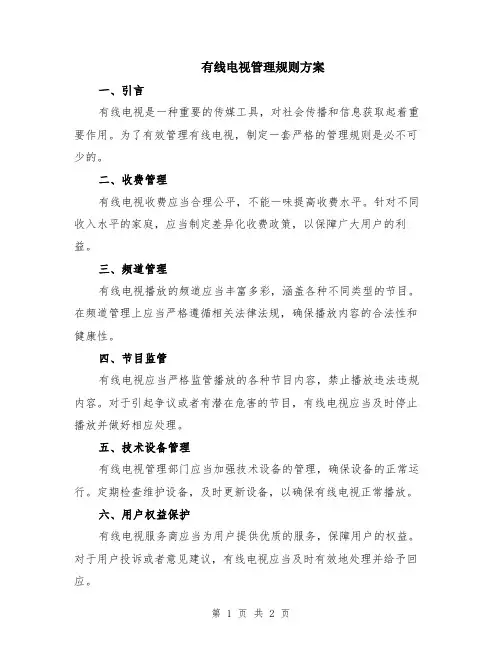 有线电视管理规则方案

一、引言

有线电视是一种重要的传媒工具，对社会传播和信息获取起着重要作用。为了有效管理有线电视，制定一套严格的管理规则是必不可少的。

二、收费管理

有线电视收费应当合理公平，不能一味提高收费水平。针对不同收入水平的家庭，应当制定差异化收费政策，以保障广大用户的利益。

三、频道管理

有线电视播放的频道应当丰富多彩，涵盖各种不同类型的节目。在频道管理上应当严格遵循相关法律法规，确保播放内容的合法性和健康性。

四、节目监管

有线电视应当严格监管播放的各种节目内容，禁止播放违法违规内容。对于引起争议或者有潜在危害的节目，有线电视应当及时停止播放并做好相应处理。

五、技术设备管理

有线电视管理部门应当加强技术设备的管理，确保设备的正常运行。定期检查维护设备，及时更新设备，以确保有线电视正常播放。

六、用户权益保护

有线电视服务商应当为用户提供优质的服务，保障用户的权益。对于用户投诉或者意见建议，有线电视应当及时有效地处理并给予回应。

第 1 页 共 2 页